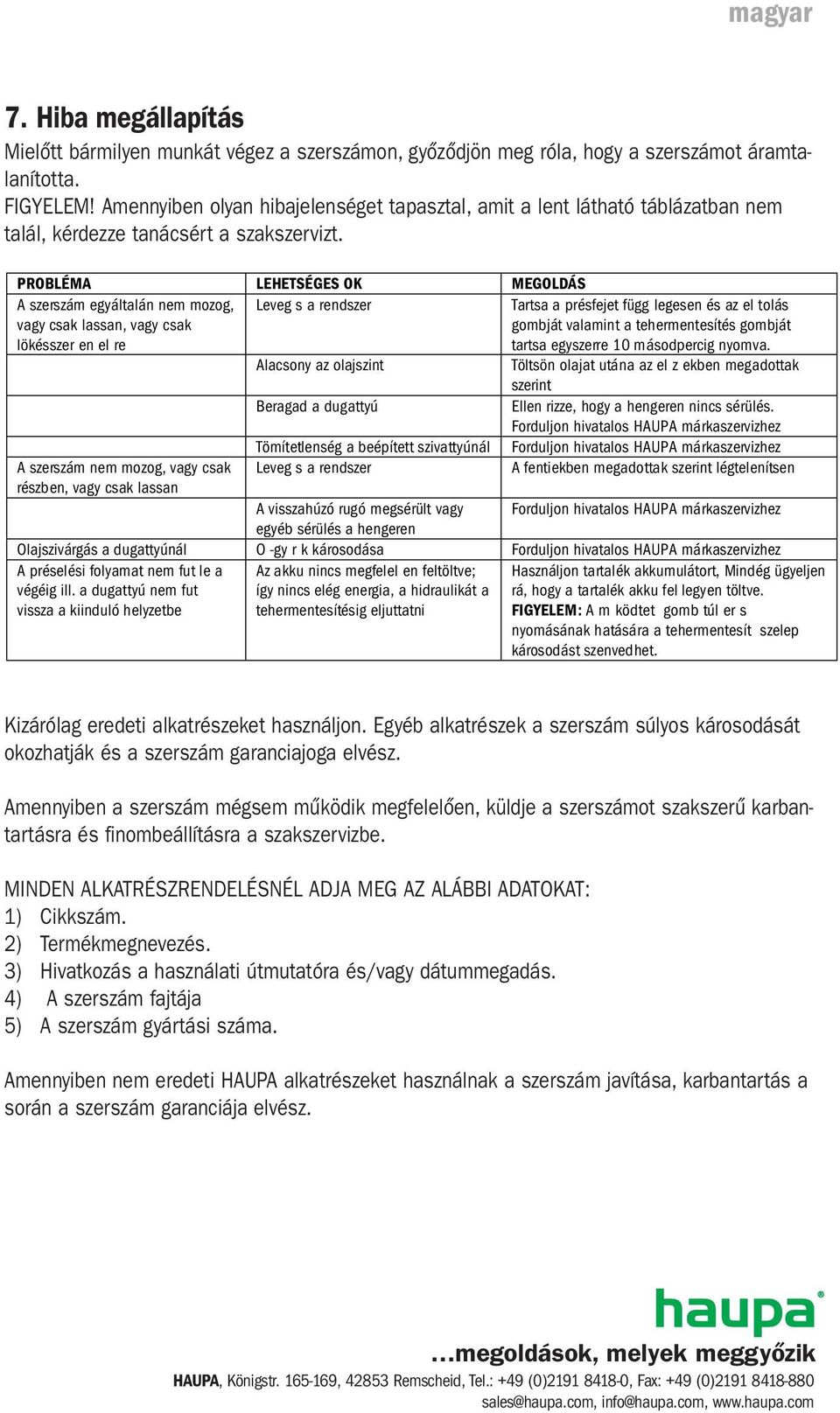 magyar

7. Hiba megállapítás

Mielőtt bármilyen munkát végez a szerszámon, győződjön meg róla, hogy a szerszámot áramtalanította.
FIGYELEM! Amennyiben olyan hibajelenséget tapasztal, amit a lent látható táblázatban nem talál, kérdezze tanácsért a szakszervizt.

| PROBLÉMA | LEHETSÉGES OK | MEGOLDÁS |
|---|---|---|
| A szerszám egyáltalán nem mozog, vagy csak lassan, vagy csak lökésszer en el re | Leveg s a rendszer | Tartsa a présfejet függ legesen és az el tolás gombját valamint a tehermentesítés gombját tartsa egyszerre 10 másodpercig nyomva. |
| | Alacsony az olajszint | Töltsön olajat utána az el z ekben megadottak szerint |
| | Beragad a dugattyú | Ellen rizze, hogy a hengeren nincs sérülés. Forduljon hivatalos HAUPA márkaszervizhez |
| | Tömítetlenség a beépített szivattyúnál | Forduljon hivatalos HAUPA márkaszervizhez |
| A szerszám nem mozog, vagy csak részben, vagy csak lassan | Leveg s a rendszer | A fentiekben megadottak szerint légtelenítsen |
| | A visszahúzó rugó megsérült vagy egyéb sérülés a hengeren | Forduljon hivatalos HAUPA márkaszervizhez |
| Olajszivárgás a dugattyúnál | O -gy r k károsodása | Forduljon hivatalos HAUPA márkaszervizhez |
| A préselési folyamat nem fut le a végéig ill. a dugattyú nem fut vissza a kiinduló helyzetbe | Az akku nincs megfelel en feltöltve; így nincs elég energia, a hidraulikát a tehermentesítésig eljuttatni | Használjon tartalék akkumulátort, Mindég ügyeljen rá, hogy a tartalék akku fel legyen töltve. FIGYELEM: A m ködtet gomb túl er s nyomásának hatására a tehermentesít szelep károsodást szenvedhet. |

Kizárólag eredeti alkatrészeket használjon. Egyéb alkatrészek a szerszám súlyos károsodását okozhatják és a szerszám garanciajoga elvész.

Amennyiben a szerszám mégsem működik megfelelően, küldje a szerszámot szakszerű karbantartásra és finombeállításra a szakszervizbe.

MINDEN ALKATRÉSZRENDELÉSNÉL ADJA MEG AZ ALÁBBI ADATOKAT:
1) Cikkszám.
2) Termékmegnevezés.
3) Hivatkozás a használati útmutatóra és/vagy dátummegadás.
4) A szerszám fajtája
5) A szerszám gyártási száma.

Amennyiben nem eredeti HAUPA alkatrészeket használnak a szerszám javítása, karbantartás a során a szerszám garanciája elvész.

haupa®

...megoldások, melyek meggyőzik
HAUPA, Königstr. 165-169, 42853 Remscheid, Tel.: +49 (0)2191 8418-0, Fax: +49 (0)2191 8418-880
sales@haupa.com, info@haupa.com, www.haupa.com